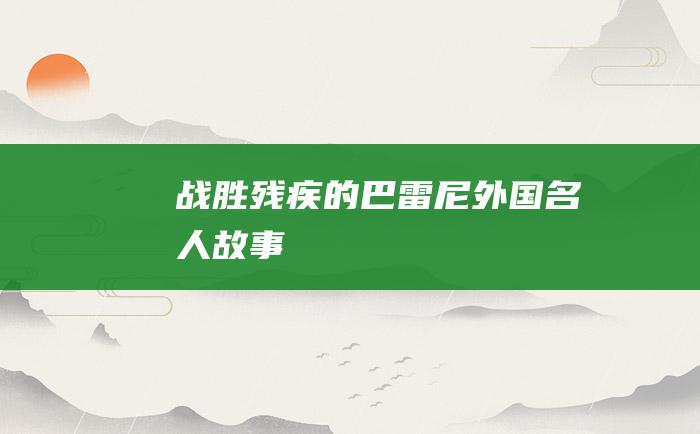 战胜残疾的巴雷尼外国名人故事